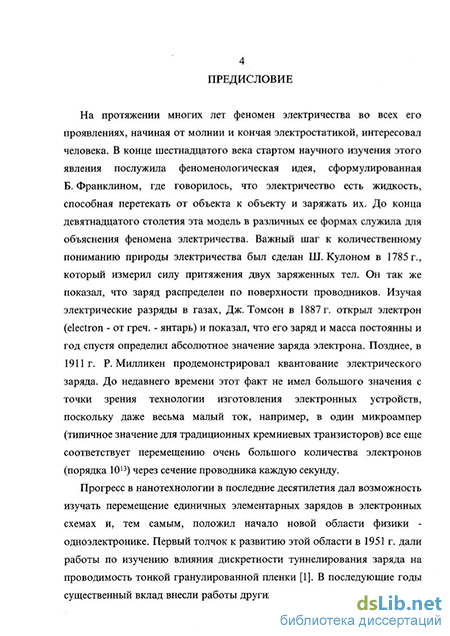 4

ПРЕДИСЛОВИЕ

На протяжении многих лет феномен электричества во всех его проявлениях, начиная от молнии и кончая электростатикой, интересовал человека. В конце шестнадцатого века стартом научного изучения этого явления послужила феноменологическая идея, сформулированная Б. Франклином, где говорилось, что электричество есть жидкость, способная перетекать от объекта к объекту и заряжать их. До конца девятнадцатого столетия эта модель в различных ее формах служила для объяснения феномена электричества. Важный шаг к количественному пониманию природы электричества был сделан Ш. Кулоном в 1785 г., который измерил силу притяжения двух заряженных тел. Он так же показал, что заряд распределен по поверхности проводников. Изучая электрические разряды в газах, Дж. Томсон в 1887 г. открыл электрон (electron - от греч. - янтарь) и показал, что его заряд и масса постоянны и год спустя определил абсолютное значение заряда электрона. Позднее, в 1911 г. Р. Милликен продемонстрировал квантование электрического заряда. До недавнего времени этот факт не имел большого значения с точки зрения технологии изготовления электронных устройств, поскольку даже весьма малый ток, например, в один микроампер (типичное значение для традиционных кремниевых транзисторов) все еще соответствует перемещению очень большого количества электронов (порядка $10^{13}$) через сечение проводника каждую секунду.

Прогресс в нанотехнологии в последние десятилетия дал возможность изучать перемещение единичных элементарных зарядов в электронных схемах и, тем самым, положил начало новой области физики - одноэлектронике. Первый толчок к развитию этой области в 1951 г. дали работы по изучению влияния дискретности туннелирования заряда на проводимость тонкой гранулированной пленки [1]. В последующие годы существенный вклад внесли работы други

dsLib.net
библиотека диссертаций